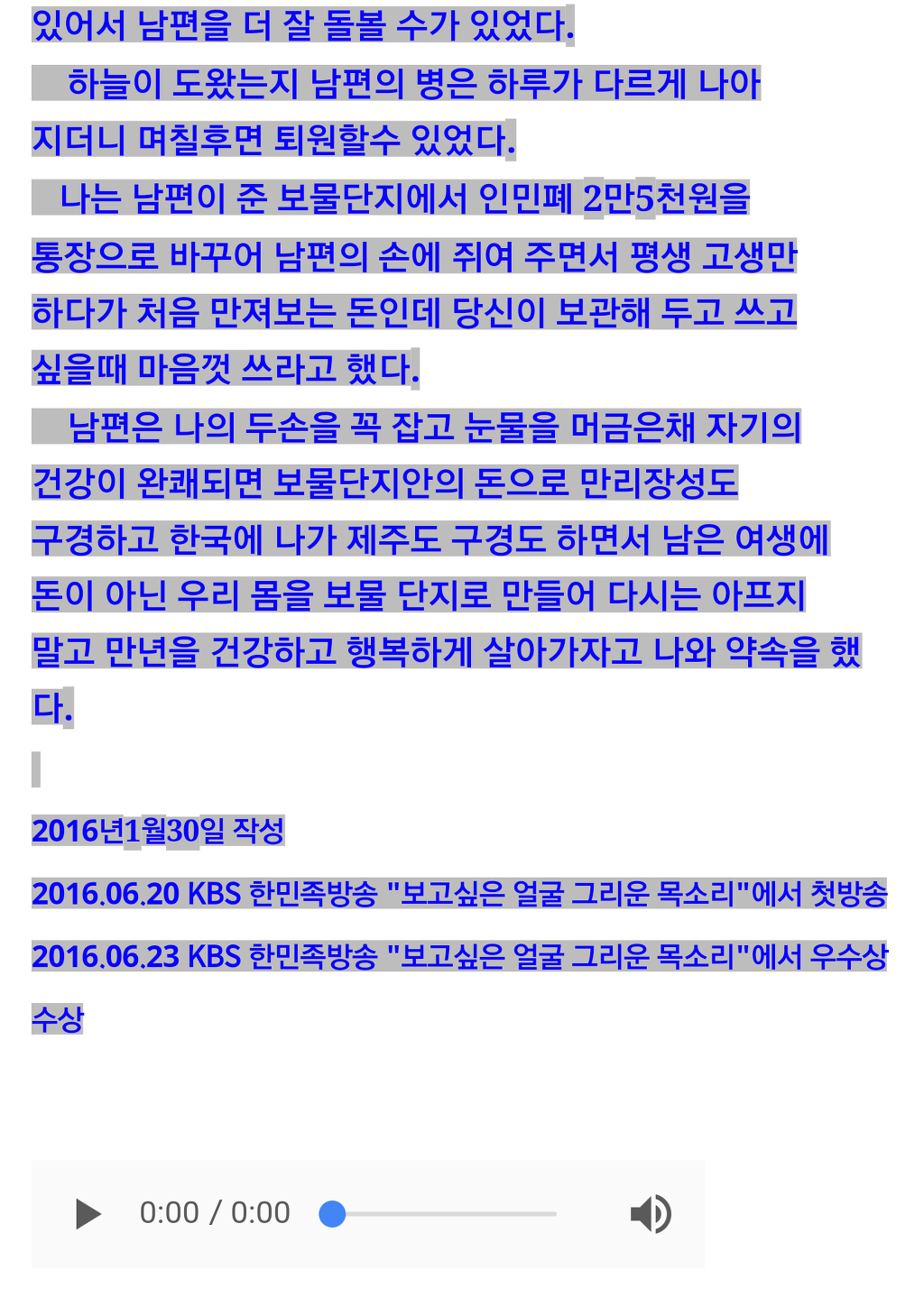 있어서 남편을 더 잘 돌볼 수가 있었다.

하늘이 도왔는지 남편의 병은 하루가 다르게 나아지더니 며칠후면 퇴원할수 있었다.

나는 남편이 준 보물단지에서 인민폐 2만5천원을 통장으로 바꾸어 남편의 손에 쥐여 주면서 평생 고생만 하다가 처음 만져보는 돈인데 당신이 보관해 두고 쓰고 싶을때 마음껏 쓰라고 했다.

남편은 나의 두손을 꼭 잡고 눈물을 머금은채 자기의 건강이 완쾌되면 보물단지안의 돈으로 만리장성도 구경하고 한국에 나가 제주도 구경도 하면서 남은 여생에 돈이 아닌 우리 몸을 보물 단지로 만들어 다시는 아프지 말고 만년을 건강하고 행복하게 살아가자고 나와 약속을 했다.

2016년1월30일 작성

2016.06.20 KBS 한민족방송 "보고싶은 얼굴 그리운 목소리"에서 첫방송

2016.06.23 KBS 한민족방송 "보고싶은 얼굴 그리운 목소리"에서 우수상 수상

0:00 / 0:00